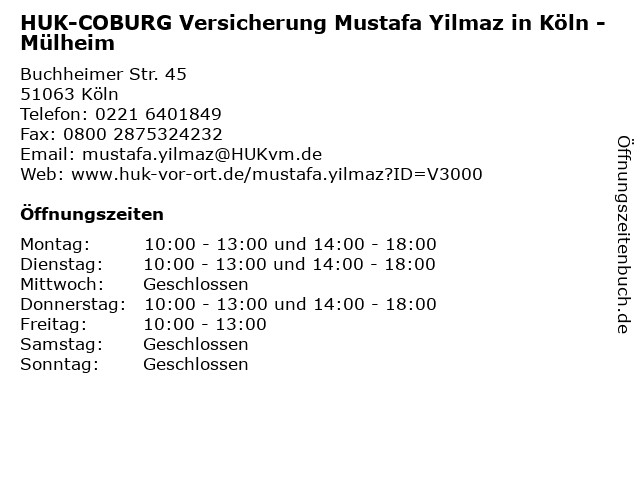 HUK-COBURG Versicherung Mustafa Yilmaz in Köln - Mülheim

Buchheimer Str. 45
51063 Köln
Telefon: 0221 6401849
Fax: 0800 2875324232
Email: mustafa.yilmaz@HUKvm.de
Web: www.huk-vor-ort.de/mustafa.yilmaz?ID=V3000

Öffnungszeiten

Montag: 10:00 - 13:00 und 14:00 - 18:00
Dienstag: 10:00 - 13:00 und 14:00 - 18:00
Mittwoch: Geschlossen
Donnerstag: 10:00 - 13:00 und 14:00 - 18:00
Freitag: 10:00 - 13:00
Samstag: Geschlossen
Sonntag: Geschlossen

Öffnungszeitenbuch.de